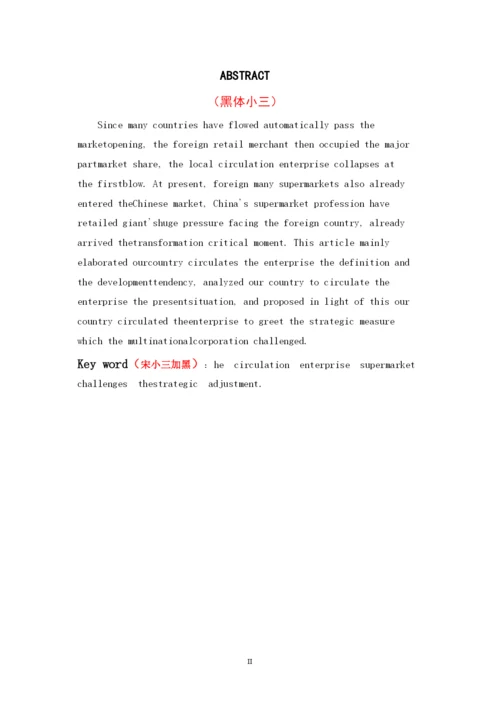 ABSTRACT

（黑体小三）

Since many countries have flowed automatically pass the marketopening, the foreign retail merchant then occupied the major partmarket share, the local circulation enterprise collapses at the firstblow. At present, foreign many supermarkets also already entered theChinese market, China's supermarket profession have retailed giant'shuge pressure facing the foreign country, already arrived thetransformation critical moment. This article mainly elaborated ourcountry circulates the enterprise the definition and the developmenttendency, analyzed our country to circulate the enterprise the presentsituation, and proposed in light of this our country circulated theenterprise to greet the strategic measure which the multinationalcorporation challenged.

Key word（宋小三加黑）：he circulation enterprise supermarket challenges thestrategic adjustment.

II